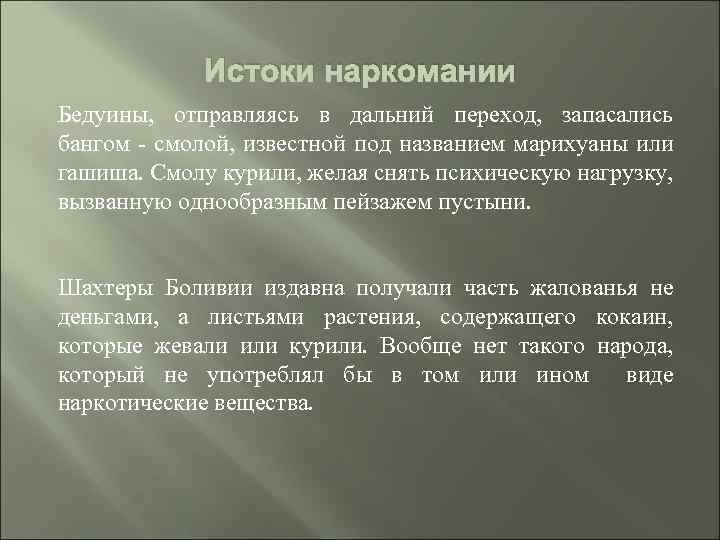 Истоки наркомании

Бедуины, отправляясь в дальний переход, запасались бангом - смолой, известной под названием марихуаны или гашиша. Смолу курили, желая снять психическую нагрузку, вызванную однообразным пейзажем пустыни.

Шахтеры Боливии издавна получали часть жалованья не деньгами, а листьями растения, содержащего кокаин, которые жевали или курили. Вообще нет такого народа, который не употреблял бы в том или ином виде наркотические вещества.